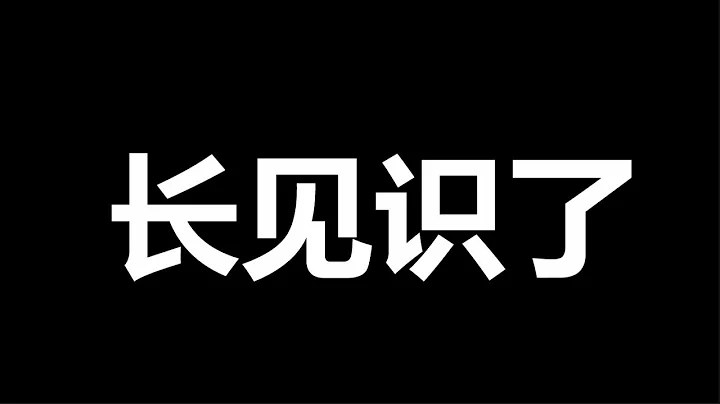 长见识了